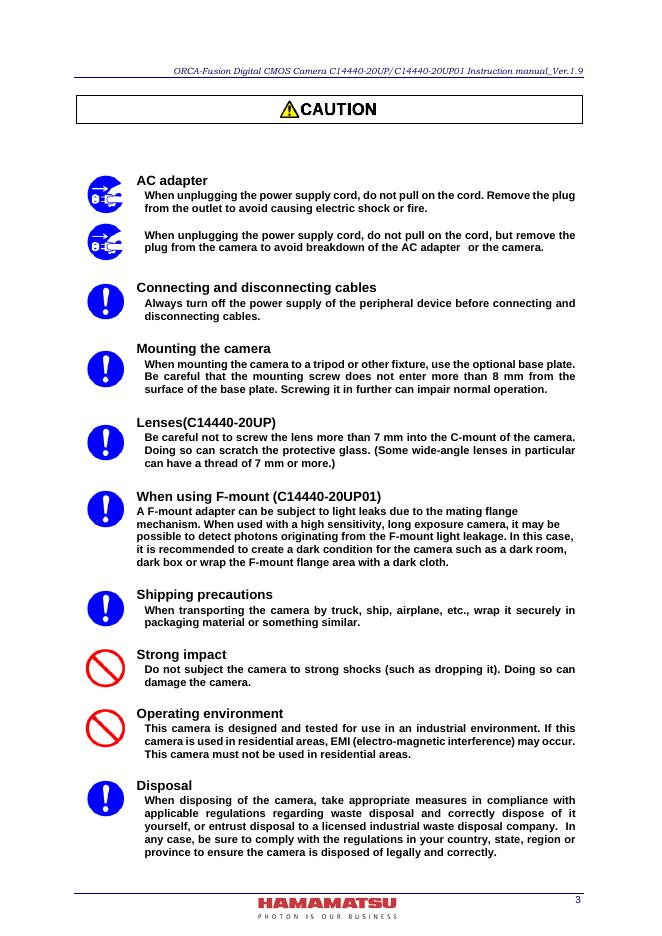 ORCA-Fusion Digital CMOS Camera C14440-20UP/C14440-20UP01 Instruction manual_Ver.1.9

CAUTION

AC adapter
When unplugging the power supply cord, do not pull on the cord. Remove the plug from the outlet to avoid causing electric shock or fire.

When unplugging the power supply cord, do not pull on the cord, but remove the plug from the camera to avoid breakdown of the AC adapter or the camera.

Connecting and disconnecting cables
Always turn off the power supply of the peripheral device before connecting and disconnecting cables.

Mounting the camera
When mounting the camera to a tripod or other fixture, use the optional base plate. Be careful that the mounting screw does not enter more than 8 mm from the surface of the base plate. Screwing it in further can impair normal operation.

Lenses(C14440-20UP)
Be careful not to screw the lens more than 7 mm into the C-mount of the camera. Doing so can scratch the protective glass. (Some wide-angle lenses in particular can have a thread of 7 mm or more.)

When using F-mount (C14440-20UP01)
A F-mount adapter can be subject to light leaks due to the mating flange mechanism. When used with a high sensitivity, long exposure camera, it may be possible to detect photons originating from the F-mount light leakage. In this case, it is recommended to create a dark condition for the camera such as a dark room, dark box or wrap the F-mount flange area with a dark cloth.

Shipping precautions
When transporting the camera by truck, ship, airplane, etc., wrap it securely in packaging material or something similar.

Strong impact
Do not subject the camera to strong shocks (such as dropping it). Doing so can damage the camera.

Operating environment
This camera is designed and tested for use in an industrial environment. If this camera is used in residential areas, EMI (electro-magnetic interference) may occur. This camera must not be used in residential areas.

Disposal
When disposing of the camera, take appropriate measures in compliance with applicable regulations regarding waste disposal and correctly dispose of it yourself, or entrust disposal to a licensed industrial waste disposal company. In any case, be sure to comply with the regulations in your country, state, region or province to ensure the camera is disposed of legally and correctly.

HAMAMATSU
PHOTON IS OUR BUSINESS

3